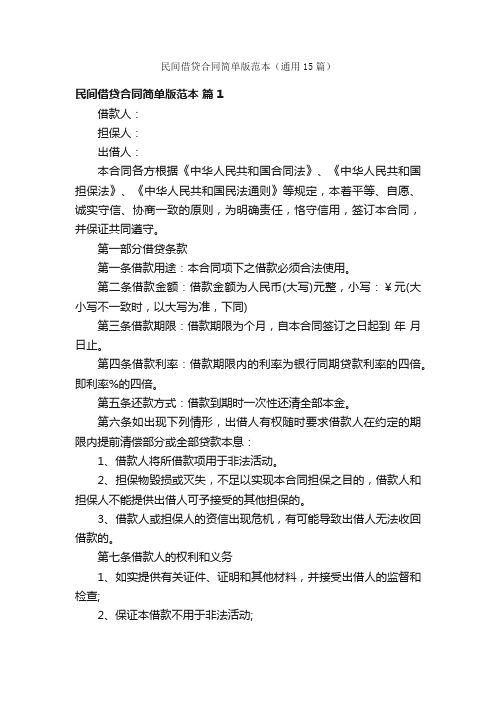 民间借贷合同简单版范本（通用15篇）

民间借贷合同简单版范本 篇1

借款人：

担保人：

出借人：

本合同各方根据《中华人民共和国合同法》、《中华人民共和国担保法》、《中华人民共和国民法通则》等规定，本着平等、自愿、诚实守信、协商一致的原则，为明确责任，恪守信用，签订本合同，并保证共同遵守。

第一部分借贷条款

第一条借款用途：本合同项下之借款必须合法使用。

第二条借款金额：借款金额为人民币(大写)元整，小写：￥元(大小写不一致时，以大写为准，下同)

第三条借款期限：借款期限为个月，自本合同签订之日起到 年 月 日止。

第四条借款利率：借款期限内的利率为银行同期贷款利率的四倍。即利率%的四倍。

第五条还款方式：借款到期时一次性还清全部本金。

第六条如出现下列情形，出借人有权随时要求借款人在约定的期限内提前清偿部分或全部贷款本息：

1、借款人将所借款项用于非法活动。

2、担保物毁损或灭失，不足以实现本合同担保之目的，借款人和担保人不能提供出借人可予接受的其他担保的。

3、借款人或担保人的资信出现危机，有可能导致出借人无法收回借款的。

第七条借款人的权利和义务

1、如实提供有关证件、证明和其他材料，并接受出借人的监督和检查;

2、保证本借款不用于非法活动;